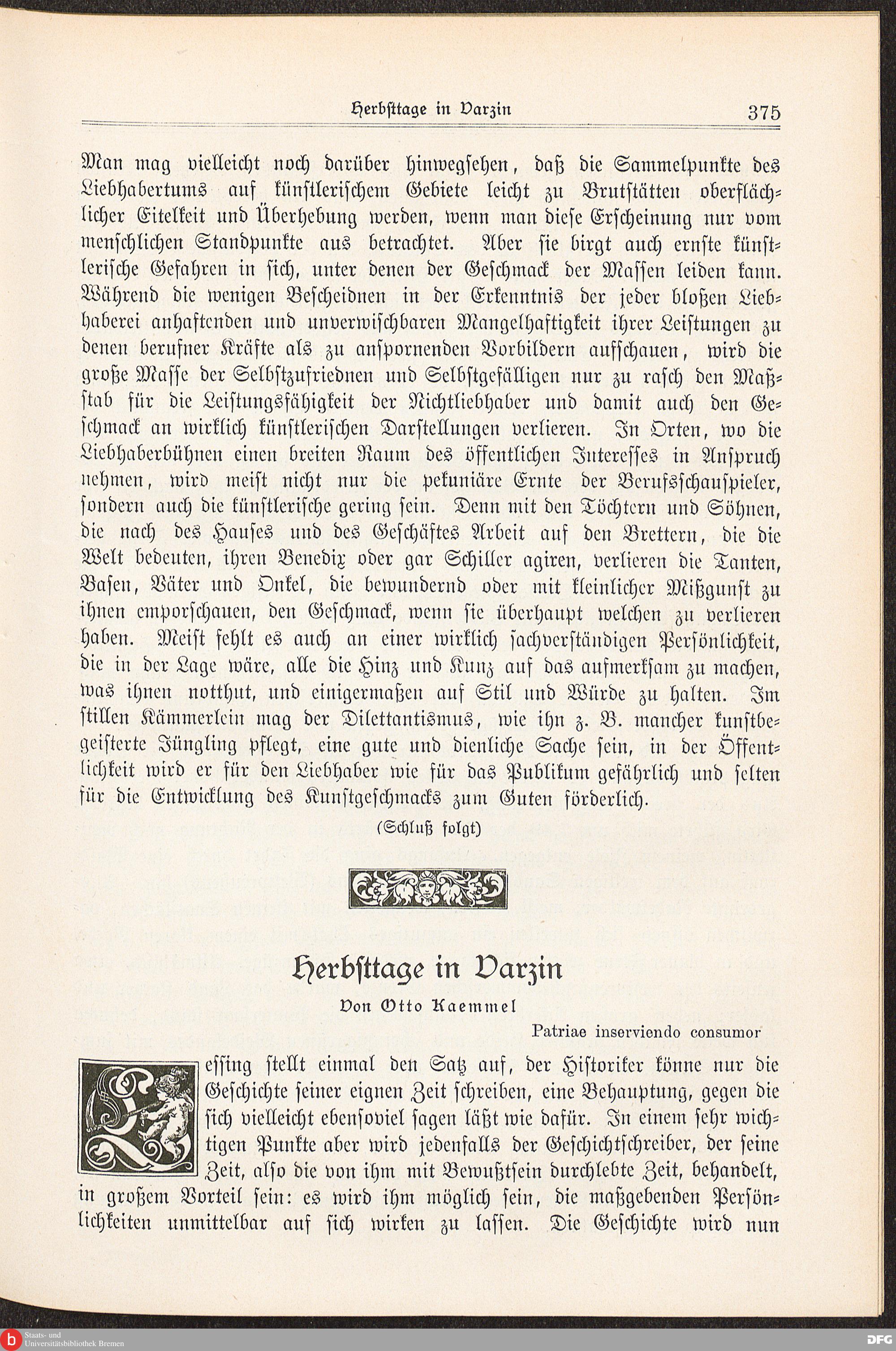 Herbsttage in Varzin 375

Man mag vielleicht noch darüber hinwegsehen, daß die Sammelpunkte des Liebhabertums auf künstlerischem Gebiete leicht zu Brutstätten oberflächlicher Eitelkeit und Überhebung werden, wenn man diese Erscheinung nur vom menschlichen Standpunkte aus betrachtet. Aber sie birgt auch ernste künstlerische Gefahren in sich, unter denen der Geschmack der Massen leiden kann. Während die wenigen Bescheidnen in der Erkenntnis der jeder bloßen Liebhaberei anhaftenden und unverwischbaren Mangelhaftigkeit ihrer Leistungen zu denen berufner Kräfte als zu anspornenden Vorbildern aufschauen, wird die große Masse der Selbstzufriednen und Selbstgefälligen nur zu rasch den Maßstab für die Leistungsfähigkeit der Nichtliebhaber und damit auch den Geschmack an wirklich künstlerischen Darstellungen verlieren. In Orten, wo die Liebhaberbühnen einen breiten Raum des öffentlichen Interesses in Anspruch nehmen, wird meist nicht nur die pekuniäre Ernte der Berufsschauspieler, sondern auch die künstlerische gering sein. Denn mit den Töchtern und Söhnen, die nach des Hauses und des Geschäftes Arbeit auf den Brettern, die die Welt bedeuten, ihren Benedix oder gar Schiller agiren, verlieren die Tanten, Basen, Väter und Onkel, die bewundernd oder mit kleinlicher Mißgunst zu ihnen emporschauen, den Geschmack, wenn sie überhaupt welchen zu verlieren haben. Meist fehlt es auch an einer wirklich sachverständigen Persönlichkeit, die in der Lage wäre, alle die Hinz und Kunz auf das aufmerksam zu machen, was ihnen notthut, und einigermaßen auf Stil und Würde zu halten. Im stillen Kämmerlein mag der Dilettantismus, wie ihn z. B. mancher kunstbegeisterte Jüngling pflegt, eine gute und dienliche Sache sein, in der Öffentlichkeit wird er für den Liebhaber wie für das Publikum gefährlich und selten für die Entwicklung des Kunstgeschmacks zum Guten förderlich.

(Schluß folgt)

Herbsttage in Varzin

Von Otto Kaemmel

Patriae inserviendo consumor

Lessing stellt einmal den Satz auf, der Historiker könne nur die Geschichte seiner eignen Zeit schreiben, eine Behauptung, gegen die sich vielleicht ebensoviel sagen läßt wie dafür. In einem sehr wichtigen Punkte aber wird jedenfalls der Geschichtschreiber, der seine Zeit, also die von ihm mit Bewußtsein durchlebte Zeit, behandelt, in großem Vorteil sein: es wird ihm möglich sein, die maßgebenden Persönlichkeiten unmittelbar auf sich wirken zu lassen. Die Geschichte wird nun

Staats- und Universitätsbibliothek Bremen

DFG